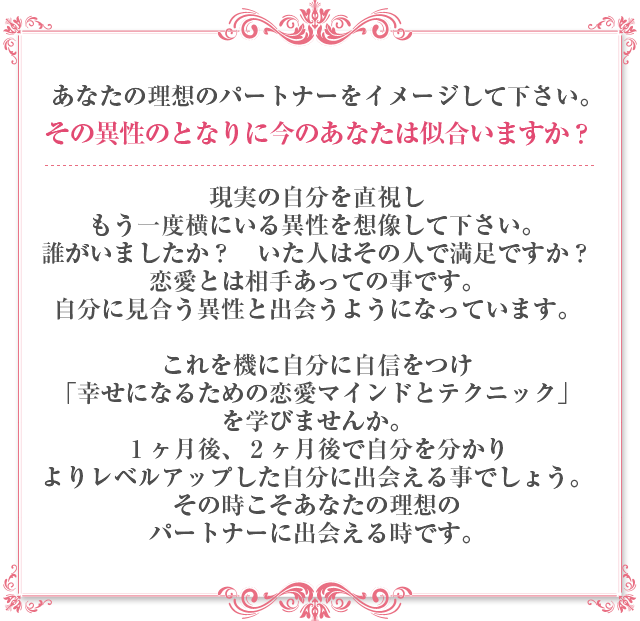 あなたの理想のパートナーをイメージして下さい。
その異性のとなりに今のあなたは似合いますか？

現実の自分を直視し
もう一度横にいる異性を想像して下さい。
誰がいましたか？　いた人はその人で満足ですか？
恋愛とは相手あっての事です。
自分に見合う異性と出会うようになっています。

これを機に自分に自信をつけ
「幸せになるための恋愛マインドとテクニック」
を学びませんか。
１ヶ月後、２ヶ月後で自分を分かり
よりレベルアップした自分に出会える事でしょう。
その時こそあなたの理想の
パートナーに出会える時です。